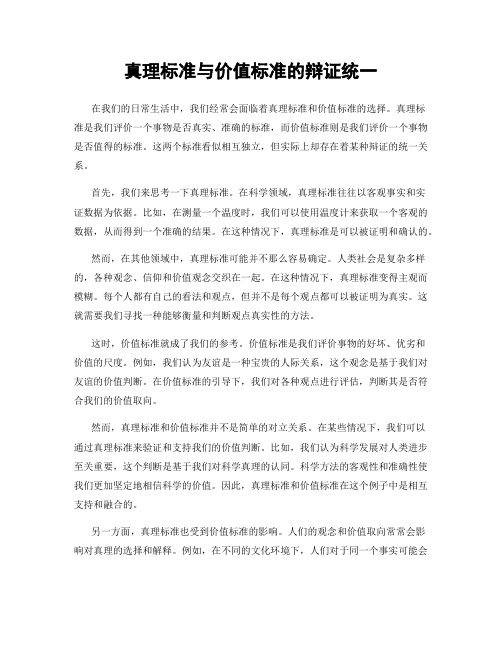 真理标准与价值标准的辩证统一

在我们的日常生活中，我们经常会面临着真理标准和价值标准的选择。真理标准是我们评价一个事物是否真实、准确的标准，而价值标准则是我们评价一个事物是否值得的标准。这两个标准看似相互独立，但实际上却存在着某种辩证的统一关系。

首先，我们来思考一下真理标准。在科学领域，真理标准往往以客观事实和实证数据为依据。比如，在测量一个温度时，我们可以使用温度计来获取一个客观的数据，从而得到一个准确的结果。在这种情况下，真理标准是可以被证明和确认的。

然而，在其他领域中，真理标准可能并不那么容易确定。人类社会是复杂多样的，各种观念、信仰和价值观念交织在一起，在这种情况下，真理标准变得主观而模糊。每个人都有自己的看法和观点，但并不是每个观点都可以被证明为真实。这就需要我们寻找一种能够衡量和判断观点真实性的方法。

这时，价值标准就成了我们的参考。价值标准是我们评价事物的好坏、优劣和价值的尺度。例如，我们认为友谊是一种宝贵的人际关系，这个观念是基于我们对友谊的价值判断。在价值标准的引导下，我们对各种观点进行评估，判断其是否符合我们的价值取向。

然而，真理标准和价值标准并不是简单的对立关系。在某些情况下，我们可以通过真理标准来验证和支持我们的价值判断。比如，我们认为科学发展对人类进步至关重要，这个判断是基于我们对科学真理的认同。科学方法的客观性和准确性使我们更加坚定地相信科学的价值。因此，真理标准和价值标准在这个例子中是相互支持和融合的。

另一方面，真理标准也受到价值标准的影响。人们的观念和价值取向常常会影响对真理的选择和解释。例如，在不同的文化环境下，人们对于同一个事实可能会